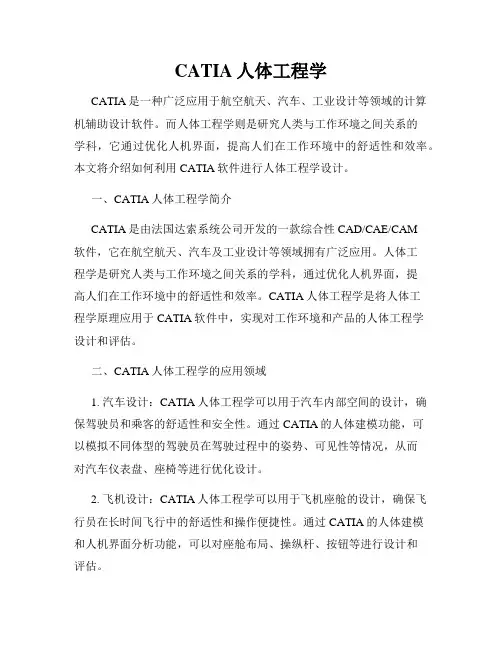 CATIA 人体工程学

CATIA 是一种广泛应用于航空航天、汽车、工业设计等领域的计算机辅助设计软件。而人体工程学则是研究人类与工作环境之间关系的学科，它通过优化人机界面，提高人们在工作环境中的舒适性和效率。本文将介绍如何利用 CATIA 软件进行人体工程学设计。

一、CATIA 人体工程学简介

CATIA 是由法国达索系统公司开发的一款综合性 CAD/CAE/CAM 软件，它在航空航天、汽车及工业设计等领域拥有广泛应用。人体工程学是研究人类与工作环境之间关系的学科，通过优化人机界面，提高人们在工作环境中的舒适性和效率。CATIA 人体工程学是将人体工程学原理应用于 CATIA 软件中，实现对工作环境和产品的人体工程学设计和评估。

二、CATIA 人体工程学的应用领域

1. 汽车设计：CATIA 人体工程学可以用于汽车内部空间的设计，确保驾驶员和乘客的舒适性和安全性。通过 CATIA 的人体建模功能，可以模拟不同体型的驾驶员在驾驶过程中的姿势、可见性等情况，从而对汽车仪表盘、座椅等进行优化设计。

2. 飞机设计：CATIA 人体工程学可以用于飞机座舱的设计，确保飞行员在长时间飞行中的舒适性和操作便捷性。通过 CATIA 的人体建模和人机界面分析功能，可以对座舱布局、操纵杆、按钮等进行设计和评估。